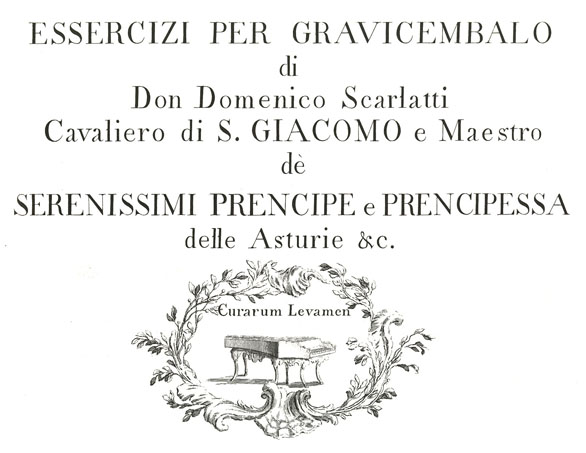 ESSERCIZI PER GRAVICEMBALO
di
Don Domenico Scarlatti
Cavaliero di S. GIACOMO e Maestro
dè
SERENISSIMI PRENCIPE e PRENCIPESSA
delle Asturie &c.

Curarum Levamen